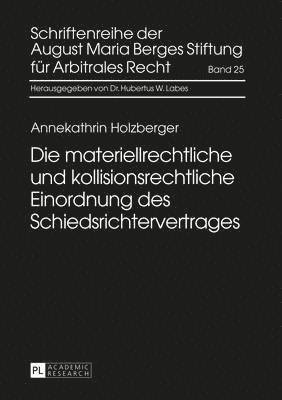 Schriftenreihe der August Maria Berges Stiftung für Arbitrales Recht

Band 25

Herausgegeben von Dr. Hubertus W. Labes

Annekathrin Holzberger

Die materiellrechtliche und kollisionsrechtliche Einordnung des Schiedsrichtervertrages

PL ACADEMIC RESEARCH